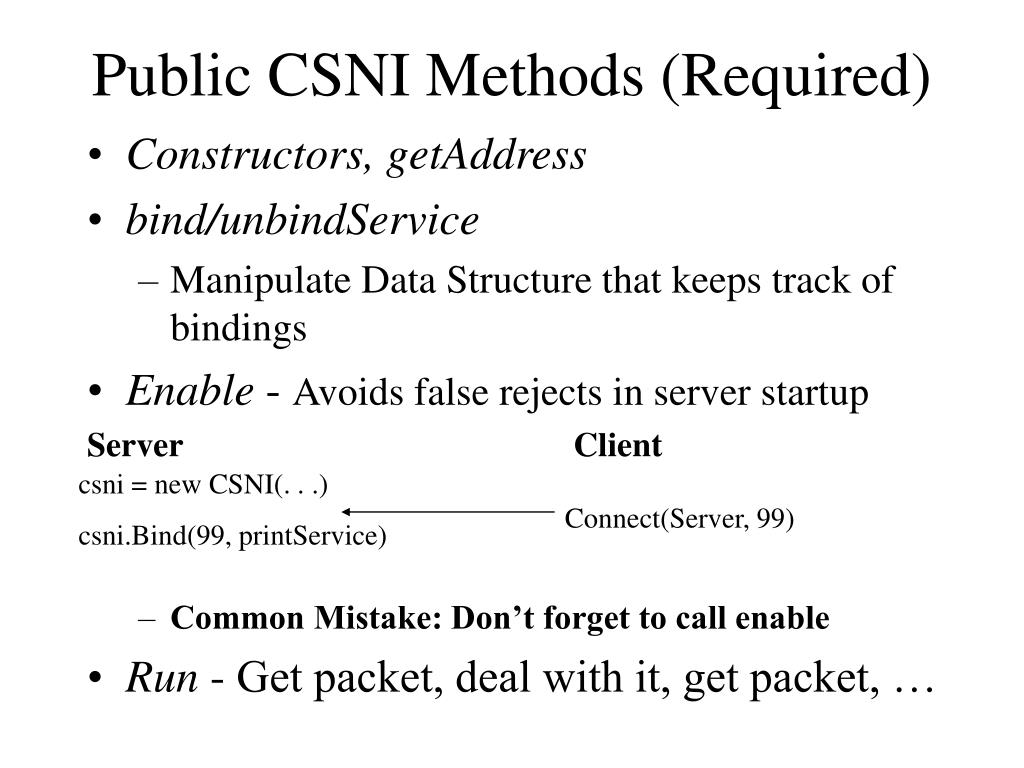 Public CSNI Methods (Required)

• Constructors, getAddress
• bind/unbindService
– Manipulate Data Structure that keeps track of bindings
• Enable - Avoids false rejects in server startup

Server

csni = new CSNI(. . .)

csni.Bind(99, printService)

Client

Connect(Server, 99)

– Common Mistake: Don’t forget to call enable
• Run - Get packet, deal with it, get packet, …